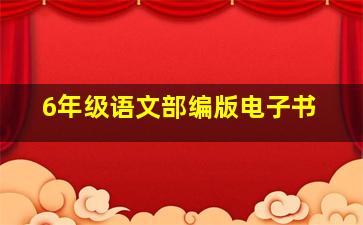 6年级语文部编版电子书